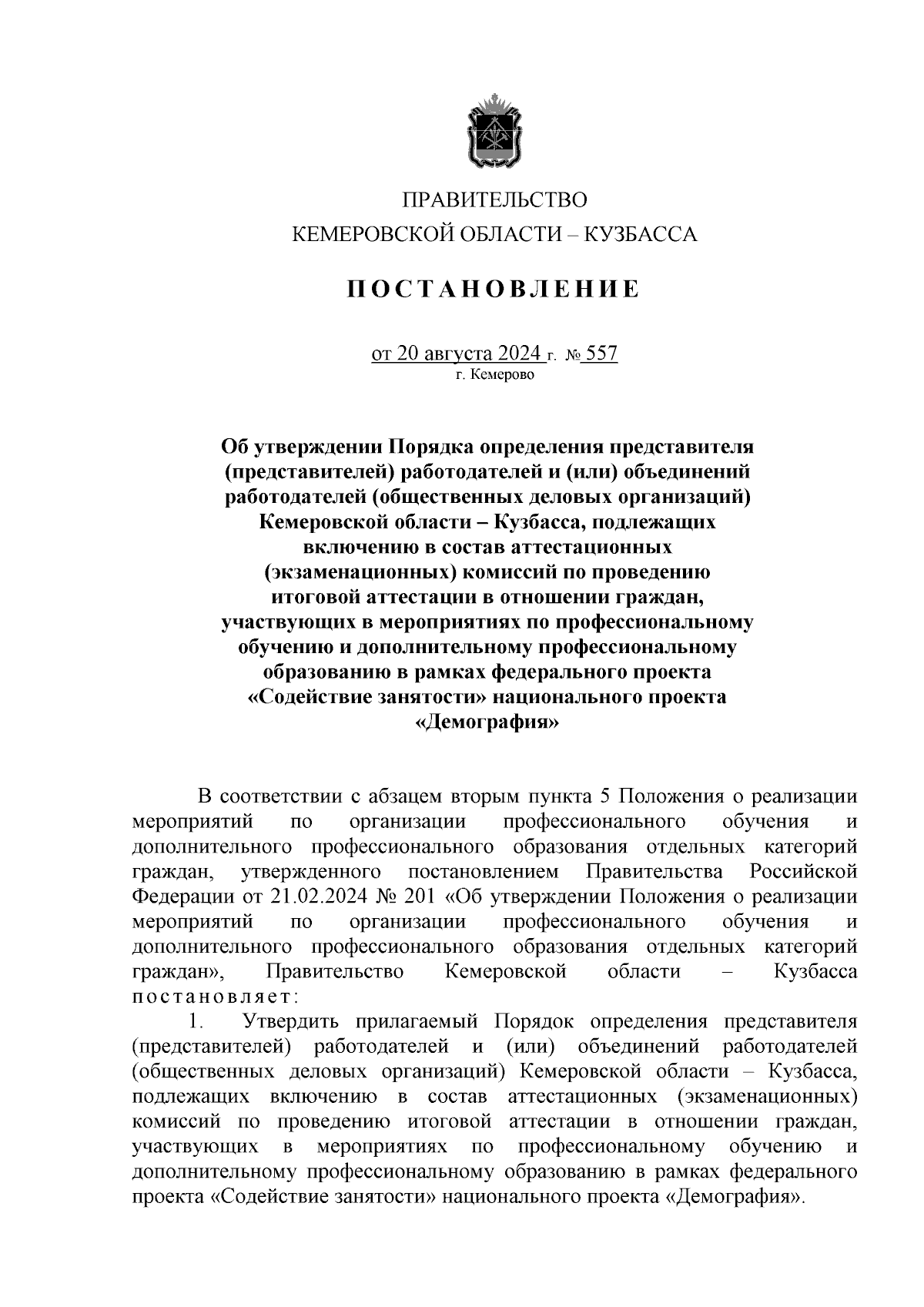 ПРАВИТЕЛЬСТВО
КЕМЕРОВСКОЙ ОБЛАСТИ – КУЗБАССА

ПОСТАНОВЛЕНИЕ

от 20 августа 2024 г. № 557
г. Кемерово

Об утверждении Порядка определения представителя (представителей) работодателей и (или) объединений работодателей (общественных деловых организаций) Кемеровской области – Кузбасса, подлежащих включению в состав аттестационных (экзаменационных) комиссий по проведению итоговой аттестации в отношении граждан, участвующих в мероприятиях по профессиональному обучению и дополнительному профессиональному образованию в рамках федерального проекта «Содействие занятости» национального проекта «Демография»

В соответствии с абзацем вторым пункта 5 Положения о реализации мероприятий по организации профессионального обучения и дополнительного профессионального образования отдельных категорий граждан, утвержденного постановлением Правительства Российской Федерации от 21.02.2024 № 201 «Об утверждении Положения о реализации мероприятий по организации профессионального обучения и дополнительного профессионального образования отдельных категорий граждан», Правительство Кемеровской области – Кузбасса постановляет:

1. Утвердить прилагаемый Порядок определения представителя (представителей) работодателей и (или) объединений работодателей (общественных деловых организаций) Кемеровской области – Кузбасса, подлежащих включению в состав аттестационных (экзаменационных) комиссий по проведению итоговой аттестации в отношении граждан, участвующих в мероприятиях по профессиональному обучению и дополнительному профессиональному образованию в рамках федерального проекта «Содействие занятости» национального проекта «Демография».